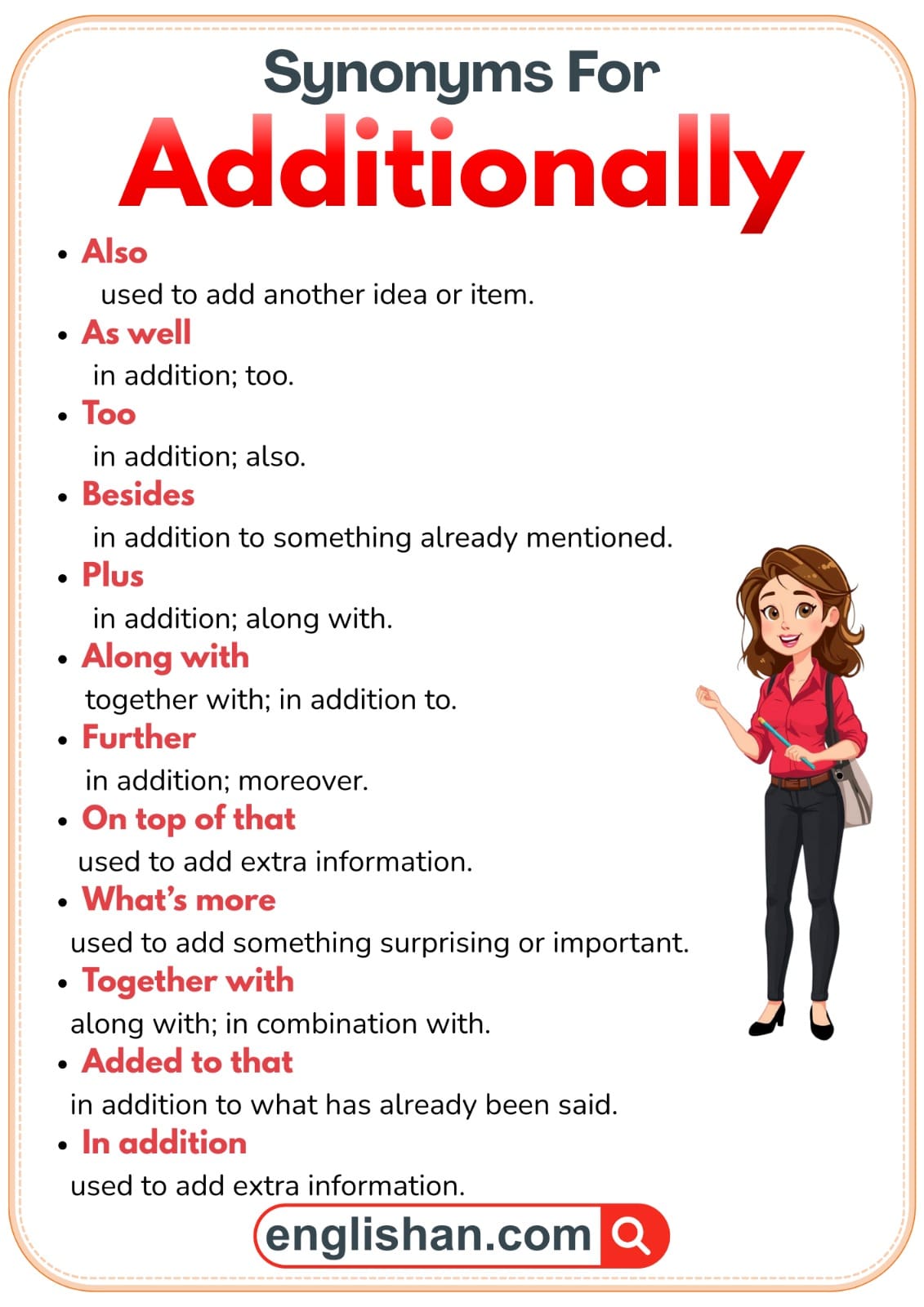 Synonyms For

Additionally

• Also

used to add another idea or item.

• As well

in addition; too.

• Too

in addition; also.

• Besides

in addition to something already mentioned.

• Plus

in addition; along with.

• Along with

together with; in addition to.

• Further

in addition; moreover.

• On top of that

used to add extra information.

• What's more

used to add something surprising or important.

• Together with

along with; in combination with.

• Added to that

in addition to what has already been said.

• In addition

used to add extra information.

englishan.com